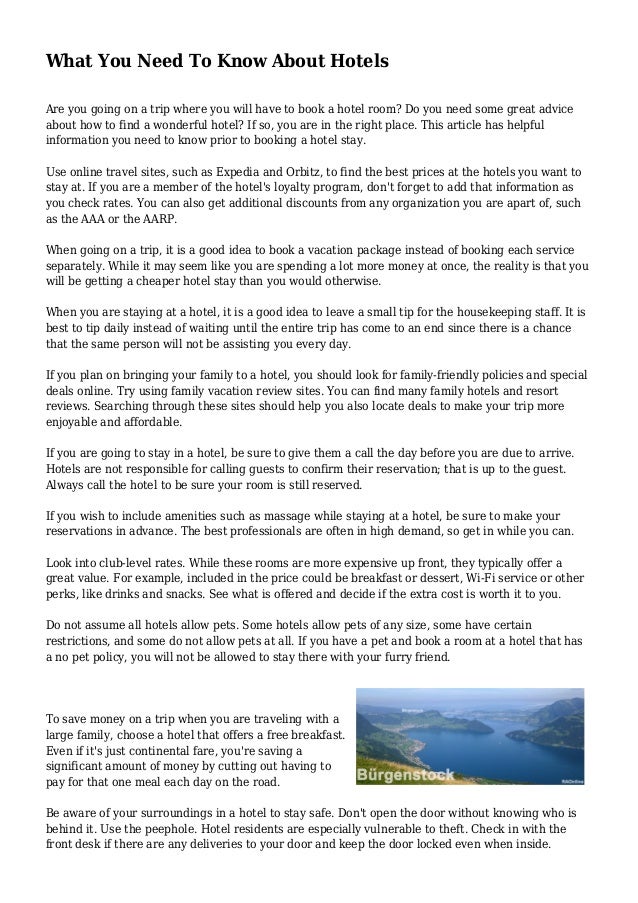 What You Need To Know About Hotels

Are you going on a trip where you will have to book a hotel room? Do you need some great advice about how to find a wonderful hotel? If so, you are in the right place. This article has helpful information you need to know prior to booking a hotel stay.

Use online travel sites, such as Expedia and Orbitz, to find the best prices at the hotels you want to stay at. If you are a member of the hotel's loyalty program, don't forget to add that information as you check rates. You can also get additional discounts from any organization you are apart of, such as the AAA or the AARP.

When going on a trip, it is a good idea to book a vacation package instead of booking each service separately. While it may seem like you are spending a lot more money at once, the reality is that you will be getting a cheaper hotel stay than you would otherwise.

When you are staying at a hotel, it is a good idea to leave a small tip for the housekeeping staff. It is best to tip daily instead of waiting until the entire trip has come to an end since there is a chance that the same person will not be assisting you every day.

If you plan on bringing your family to a hotel, you should look for family-friendly policies and special deals online. Try using family vacation review sites. You can find many family hotels and resort reviews. Searching through these sites should help you also locate deals to make your trip more enjoyable and affordable.

If you are going to stay in a hotel, be sure to give them a call the day before you are due to arrive. Hotels are not responsible for calling guests to confirm their reservation; that is up to the guest. Always call the hotel to be sure your room is still reserved.

If you wish to include amenities such as massage while staying at a hotel, be sure to make your reservations in advance. The best professionals are often in high demand, so get in while you can.

Look into club-level rates. While these rooms are more expensive up front, they typically offer a great value. For example, included in the price could be breakfast or dessert, Wi-Fi service or other perks, like drinks and snacks. See what is offered and decide if the extra cost is worth it to you.

Do not assume all hotels allow pets. Some hotels allow pets of any size, some have certain restrictions, and some do not allow pets at all. If you have a pet and book a room at a hotel that has a no pet policy, you will not be allowed to stay there with your furry friend.

To save money on a trip when you are traveling with a large family, choose a hotel that offers a free breakfast. Even if it's just continental fare, you're saving a significant amount of money by cutting out having to pay for that one meal each day on the road.

Bürgenstock

Be aware of your surroundings in a hotel to stay safe. Don't open the door without knowing who is behind it. Use the peephole. Hotel residents are especially vulnerable to theft. Check in with the front desk if there are any deliveries to your door and keep the door locked even when inside.